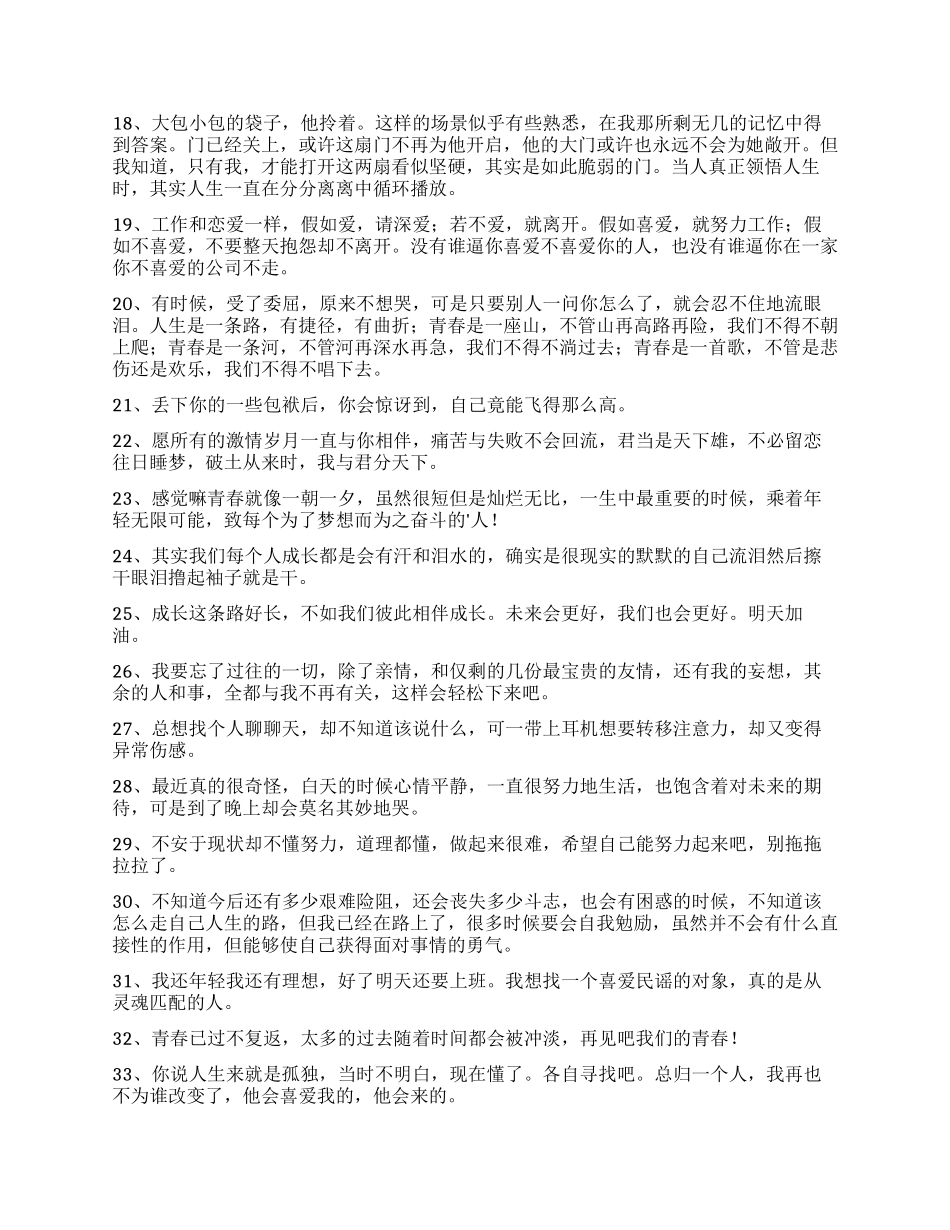 18、大包小包的袋子，他拎着。这样的场景似乎有些熟悉，在我那所剩无几的记忆中得到答案。门已经关上，或许这扇门不再为他开启，他的大门或许也永远不会为她敞开。但我知道，只有我，才能打开这两扇看似坚硬，其实是如此脆弱的门。当人真正领悟人生时，其实人生一直在分分离离中循环播放。

19、工作和恋爱一样，假如爱，请深爱；若不爱，就离开。假如喜爱，就努力工作；假如不喜爱，不要整天抱怨却不离开。没有谁逼你喜爱不喜爱你的人，也没有谁逼你在一家你不喜爱的公司不走。

20、有时候，受了委屈，原来不想哭，可是只要别人一问你怎么了，就会忍不住地流眼泪。人生是一条路，有捷径，有曲折；青春是一座山，不管山再高路再险，我们不得不朝上爬；青春是一条河，不管河再深水再急，我们不得不淌过去；青春是一首歌，不管是悲伤还是欢乐，我们不得不唱下去。

21、丢下你的一些包袱后，你会惊讶到，自己竟能飞得那么高。

22、愿所有的激情岁月一直与你相伴，痛苦与失败不会回流，君当是天下雄，不必留恋往日睡梦，破土从来时，我与君分天下。

23、感觉嘛青春就像一朝一夕，虽然很短但是灿烂无比，一生中最重要的时候，乘着年轻无限可能，致每个为了梦想而为之奋斗的'人！

24、其实我们每个人成长都是会有汗和泪水的，确实是很现实的默默的自己流泪然后擦干眼泪撸起袖子就是干。

25、成长这条路好长，不如我们彼此相伴成长。未来会更好，我们也会更好。明天加油。

26、我要忘了过往的一切，除了亲情，和仅剩的几份最宝贵的友情，还有我的妄想，其余的人和事，全都与我不再有关，这样会轻松下来吧。

27、总想找个人聊聊天，却不知道该说什么，可一带上耳机想要转移注意力，却又变得异常伤感。

28、最近真的很奇怪，白天的时候心情平静，一直很努力地生活，也饱含着对未来的期待，可是到了晚上却会莫名其妙地哭。

29、不安于现状却不懂努力，道理都懂，做起来很难，希望自己能努力起来吧，别拖拖拉拉了。

30、不知道今后还有多少艰难险阻，还会丧失多少斗志，也会有困惑的时候，不知道该怎么走自己人生的路，但我已经在路上了，很多时候要会自我勉励，虽然并不会有什么直接性的作用，但能够使自己获得面对事情的勇气。

31、我还年轻我还有理想，好了明天还要上班。我想找一个喜爱民谣的对象，真的是从灵魂匹配的人。

32、青春已过不复返，太多的过去随着时间都会被冲淡，再见吧我们的青春！

33、你说人生来就是孤独，当时不明白，现在懂了。各自寻找吧。总归一个人，我再也不为谁改变了，他会喜爱我的，他会来的。